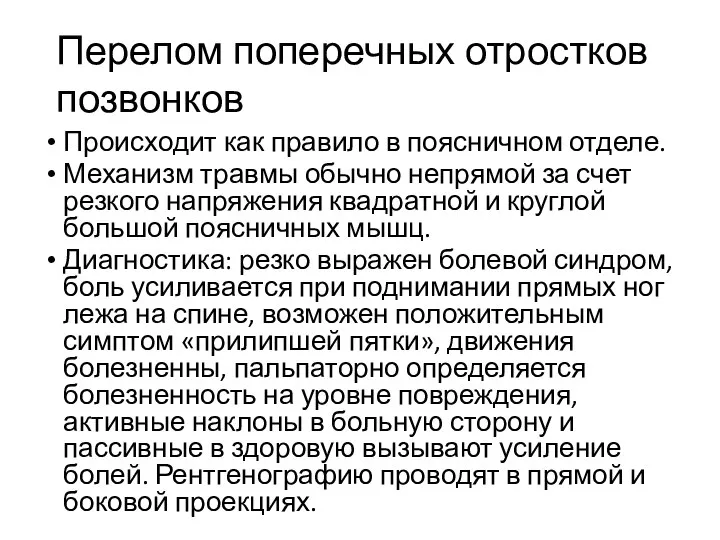 Перелом поперечных отростков позвонков

• Происходит как правило в поясничном отделе.
• Механизм травмы обычно непрямой за счет резкого напряжения квадратной и круглой большой поясничных мышц.
• Диагностика: резко выражен болевой синдром, боль усиливается при поднимании прямых ног лежа на спине, возможен положительным симптом «прилипшей пятки», движения болезненны, пальпаторно определяется болезненность на уровне повреждения, активные наклоны в больную сторону и пассивные в здоровую вызывают усиление болей. Рентгенографию проводят в прямой и боковой проекциях.